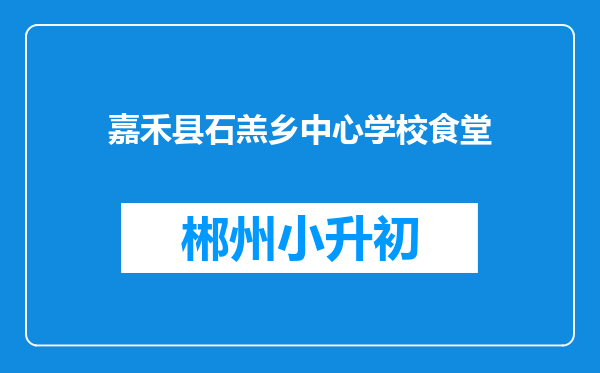 嘉禾县石羔乡中心学校食堂

郴州小升初